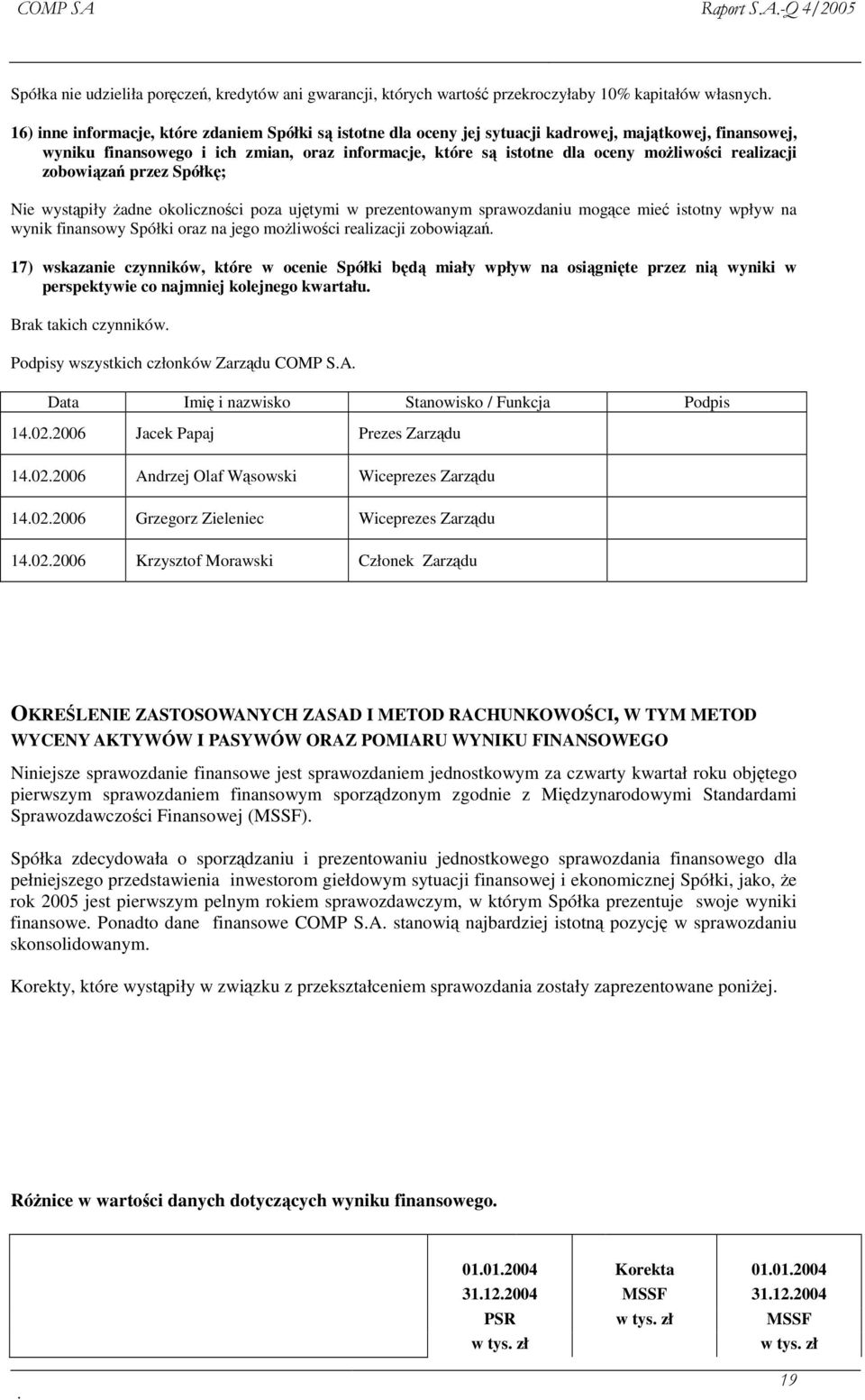 COMP SA Raport S.A.-Q 4/2005

Spółka nie udzieliła poręczeń, kredytów ani gwarancji, których wartość przekroczyłaby 10% kapitałów własnych.

16) inne informacje, które zdaniem Spółki są istotne dla oceny jej sytuacji kadrowej, majątkowej, finansowej, wyniku finansowego i ich zmian, oraz informacje, które są istotne dla oceny możliwości realizacji zobowiązań przez Spółkę;

Nie wystąpiły żadne okoliczności poza ujętymi w prezentowanym sprawozdaniu mogące mieć istotny wpływ na wynik finansowy Spółki oraz na jego możliwości realizacji zobowiązań.

17) wskazanie czynników, które w ocenie Spółki będą miały wpływ na osiągnięte przez nią wyniki w perspektywie co najmniej kolejnego kwartału.

Brak takich czynników.

Podpisy wszystkich członków Zarządu COMP S.A.

| Data | Imię i nazwisko | Stanowisko / Funkcja | Podpis |
|---|---|---|---|
| 14.02.2006 | Jacek Papaj | Prezes Zarządu | |
| 14.02.2006 | Andrzej Olaf Wąsowski | Wiceprezes Zarządu | |
| 14.02.2006 | Grzegorz Zieleniec | Wiceprezes Zarządu | |
| 14.02.2006 | Krzysztof Morawski | Członek Zarządu | |

OKREŚLENIE ZASTOSOWANYCH ZASAD I METOD RACHUNKOWOŚCI, W TYM METOD WYCENY AKTYWÓW I PASYWÓW ORAZ POMIARU WYNIKU FINANSOWEGO

Niniejsze sprawozdanie finansowe jest sprawozdaniem jednostkowym za czwarty kwartał roku objętego pierwszym sprawozdaniem finansowym sporządzonym zgodnie z Międzynarodowymi Standardami Sprawozdawczości Finansowej (MSSF).

Spółka zdecydowała o sporządzaniu i prezentowaniu jednostkowego sprawozdania finansowego dla pełniejszego przedstawienia inwestorom giełdowym sytuacji finansowej i ekonomicznej Spółki, jako, że rok 2005 jest pierwszym pelnym rokiem sprawozdawczym, w którym Spółka prezentuje swoje wyniki finansowe. Ponadto dane finansowe COMP S.A. stanowią najbardziej istotną pozycję w sprawozdaniu skonsolidowanym.

Korekty, które wystąpiły w związku z przekształceniem sprawozdania zostały zaprezentowane poniżej.

Różnice w wartości danych dotyczących wyniku finansowego.

| | 01.01.2004 31.12.2004 PSR w tys. zł | Korekta MSSF w tys. zł | 01.01.2004 31.12.2004 MSSF w tys. zł |
|---|---|---|---|

.

19